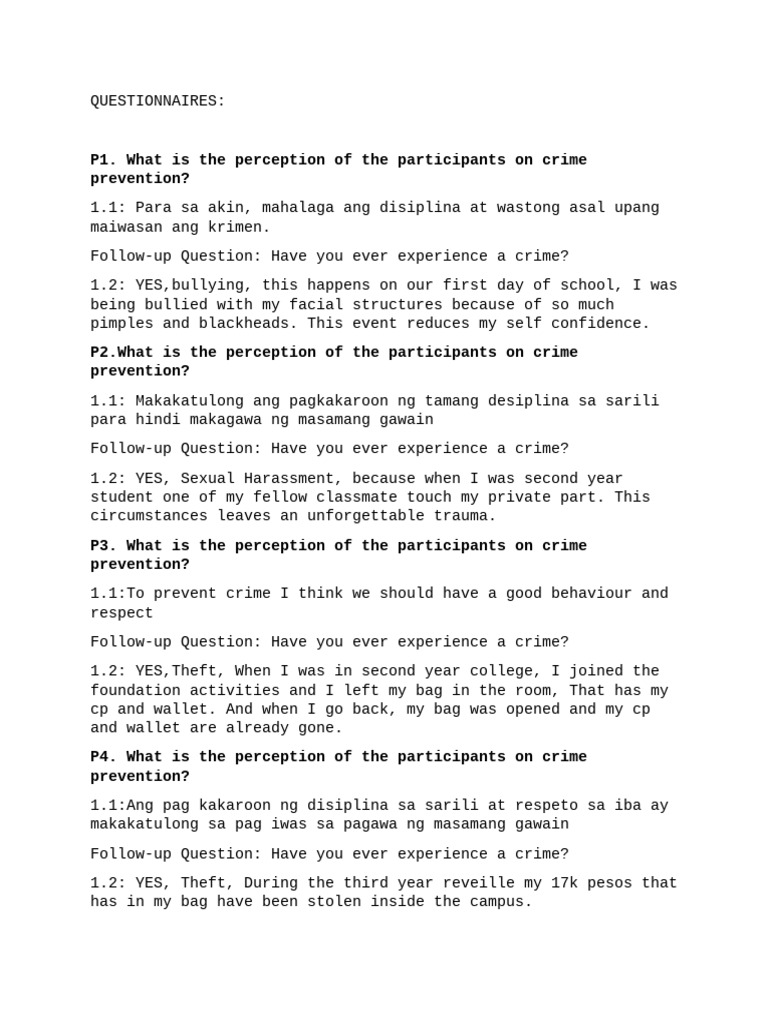 QUESTIONNAIRES:

P1. What is the perception of the participants on crime prevention?

1.1: Para sa akin, mahalaga ang disiplina at wastong asal upang maiwasan ang krimen.

Follow-up Question: Have you ever experience a crime?

1.2: YES,bullying, this happens on our first day of school, I was being bullied with my facial structures because of so much pimples and blackheads. This event reduces my self confidence.

P2.What is the perception of the participants on crime prevention?

1.1: Makakatulong ang pagkakaroon ng tamang desiplina sa sarili para hindi makagawa ng masamang gawain

Follow-up Question: Have you ever experience a crime?

1.2: YES, Sexual Harassment, because when I was second year student one of my fellow classmate touch my private part. This circumstances leaves an unforgettable trauma.

P3. What is the perception of the participants on crime prevention?

1.1:To prevent crime I think we should have a good behaviour and respect

Follow-up Question: Have you ever experience a crime?

1.2: YES,Theft, When I was in second year college, I joined the foundation activities and I left my bag in the room, That has my cp and wallet. And when I go back, my bag was opened and my cp and wallet are already gone.

P4. What is the perception of the participants on crime prevention?

1.1:Ang pag kakaroon ng disiplina sa sarili at respeto sa iba ay makakatulong sa pag iwas sa pagawa ng masamang gawain

Follow-up Question: Have you ever experience a crime?

1.2: YES, Theft, During the third year reveille my 17k pesos that has in my bag have been stolen inside the campus.